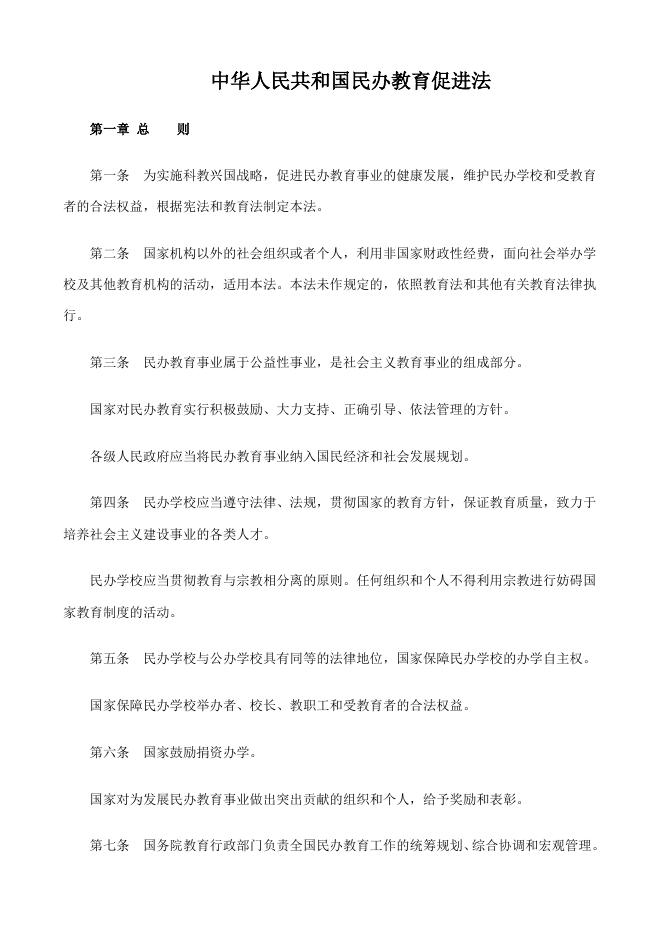 中华人民共和国民办教育促进法

第一章 总　　则

第一条　为实施科教兴国战略，促进民办教育事业的健康发展，维护民办学校和受教育者的合法权益，根据宪法和教育法制定本法。

第二条　国家机构以外的社会组织或者个人，利用非国家财政性经费，面向社会举办学校及其他教育机构的活动，适用本法。本法未作规定的，依照教育法和其他有关教育法律执行。

第三条　民办教育事业属于公益性事业，是社会主义教育事业的组成部分。

国家对民办教育实行积极鼓励、大力支持、正确引导、依法管理的方针。

各级人民政府应当将民办教育事业纳入国民经济和社会发展规划。

第四条　民办学校应当遵守法律、法规，贯彻国家的教育方针，保证教育质量，致力于培养社会主义建设事业的各类人才。

民办学校应当贯彻教育与宗教相分离的原则。任何组织和个人不得利用宗教进行妨碍国家教育制度的活动。

第五条　民办学校与公办学校具有同等的法律地位，国家保障民办学校的办学自主权。

国家保障民办学校举办者、校长、教职工和受教育者的合法权益。

第六条　国家鼓励捐资办学。

国家对为发展民办教育事业做出突出贡献的组织和个人，给予奖励和表彰。

第七条　国务院教育行政部门负责全国民办教育工作的统筹规划、综合协调和宏观管理。